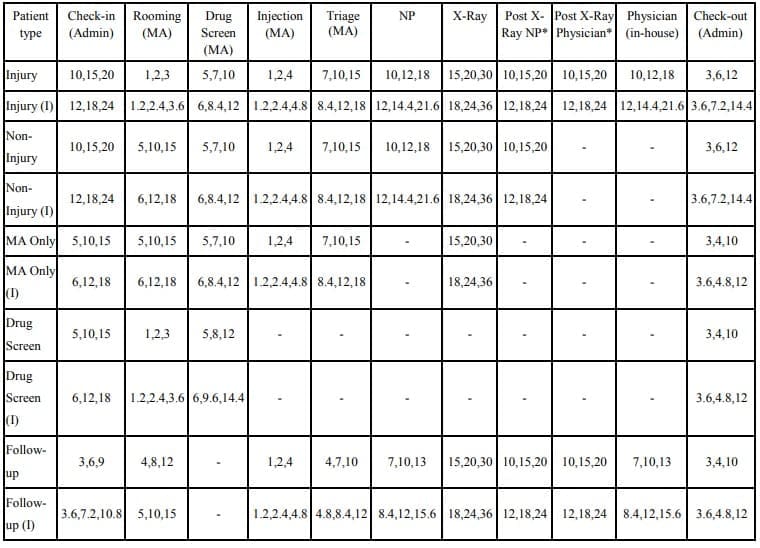 | Patient type | Check-in (Admin) | Rooming (MA) | Drug Screen (MA) | Injection (MA) | Triage (MA) | NP | X-Ray | Post X-Ray NP* | Post X-Ray Physician* | Physician (in-house) | Check-out (Admin) |
|---|---|---|---|---|---|---|---|---|---|---|---|
| Injury | 10,15,20 | 1,2,3 | 5,7,10 | 1,2,4 | 7,10,15 | 10,12,18 | 15,20,30 | 10,15,20 | 10,15,20 | 10,12,18 | 3,6,12 |
| Injury (I) | 12,18,24 | 1.2,2.4,3.6 | 6,8.4,12 | 1.2,2.4,4.8 | 8.4,12,18 | 12,14.4,21.6 | 18,24,36 | 12,18,24 | 12,18,24 | 12,14.4,21.6 | 3.6,7.2,14.4 |
| Non-Injury | 10,15,20 | 5,10,15 | 5,7,10 | 1,2,4 | 7,10,15 | 10,12,18 | 15,20,30 | 10,15,20 | - | - | 3,6,12 |
| Non-Injury (I) | 12,18,24 | 6,12,18 | 6,8.4,12 | 1.2,2.4,4.8 | 8.4,12,18 | 12,14.4,21.6 | 18,24,36 | 12,18,24 | - | - | 3.6,7.2,14.4 |
| MA Only | 5,10,15 | 5,10,15 | 5,7,10 | 1,2,4 | 7,10,15 | - | 15,20,30 | - | - | - | 3,4,10 |
| MA Only (I) | 6,12,18 | 6,12,18 | 6,8.4,12 | 1.2,2.4,4.8 | 8.4,12,18 | - | 18,24,36 | - | - | - | 3.6,4.8,12 |
| Drug Screen | 5,10,15 | 1,2,3 | 5,8,12 | - | - | - | - | - | - | - | 3,4,10 |
| Drug Screen (I) | 6,12,18 | 1.2,2.4,3.6 | 6,9.6,14.4 | - | - | - | - | - | - | - | 3.6,4.8,12 |
| Follow-up | 3,6,9 | 4,8,12 | - | 1,2,4 | 4,7,10 | 7,10,13 | 15,20,30 | 10,15,20 | 10,15,20 | 7,10,13 | 3,4,10 |
| Follow-up (I) | 3.6,7.2,10.8 | 5,10,15 | - | 1.2,2.4,4.8 | 4.8,8.4,12 | 8.4,12,15.6 | 18,24,36 | 12,18,24 | 12,18,24 | 8.4,12,15.6 | 3.6,4.8,12 |